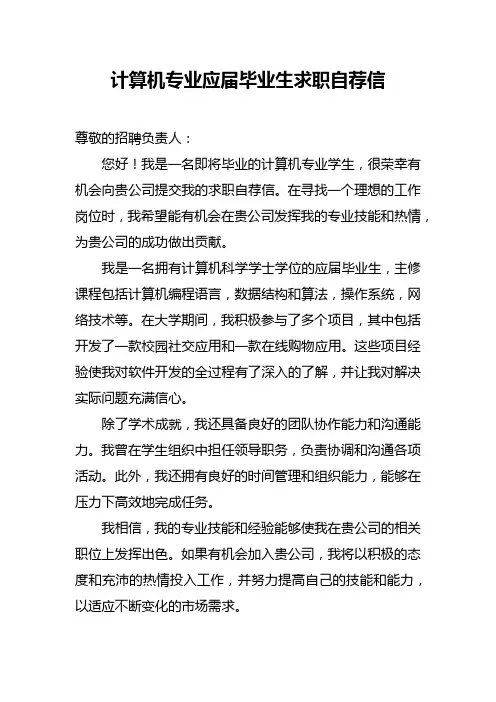 计算机专业应届毕业生求职自荐信

尊敬的招聘负责人：

您好！我是一名即将毕业的计算机专业学生，很荣幸有机会向贵公司提交我的求职自荐信。在寻找一个理想的工作岗位时，我希望能有机会在贵公司发挥我的专业技能和热情，为贵公司的成功做出贡献。

我是一名拥有计算机科学学士学位的应届毕业生，主修课程包括计算机编程语言，数据结构和算法，操作系统，网络技术等。在大学期间，我积极参与了多个项目，其中包括开发了一款校园社交应用和一款在线购物应用。这些项目经验使我对软件开发的全过程有了深入的了解，并让我对解决实际问题充满信心。

除了学术成就，我还具备良好的团队协作能力和沟通能力。我曾在学生组织中担任领导职务，负责协调和沟通各项活动。此外，我还拥有良好的时间管理和组织能力，能够在压力下高效地完成任务。

我相信，我的专业技能和经验能够使我在贵公司的相关职位上发挥出色。如果有机会加入贵公司，我将以积极的态度和充沛的热情投入工作，并努力提高自己的技能和能力，以适应不断变化的市场需求。